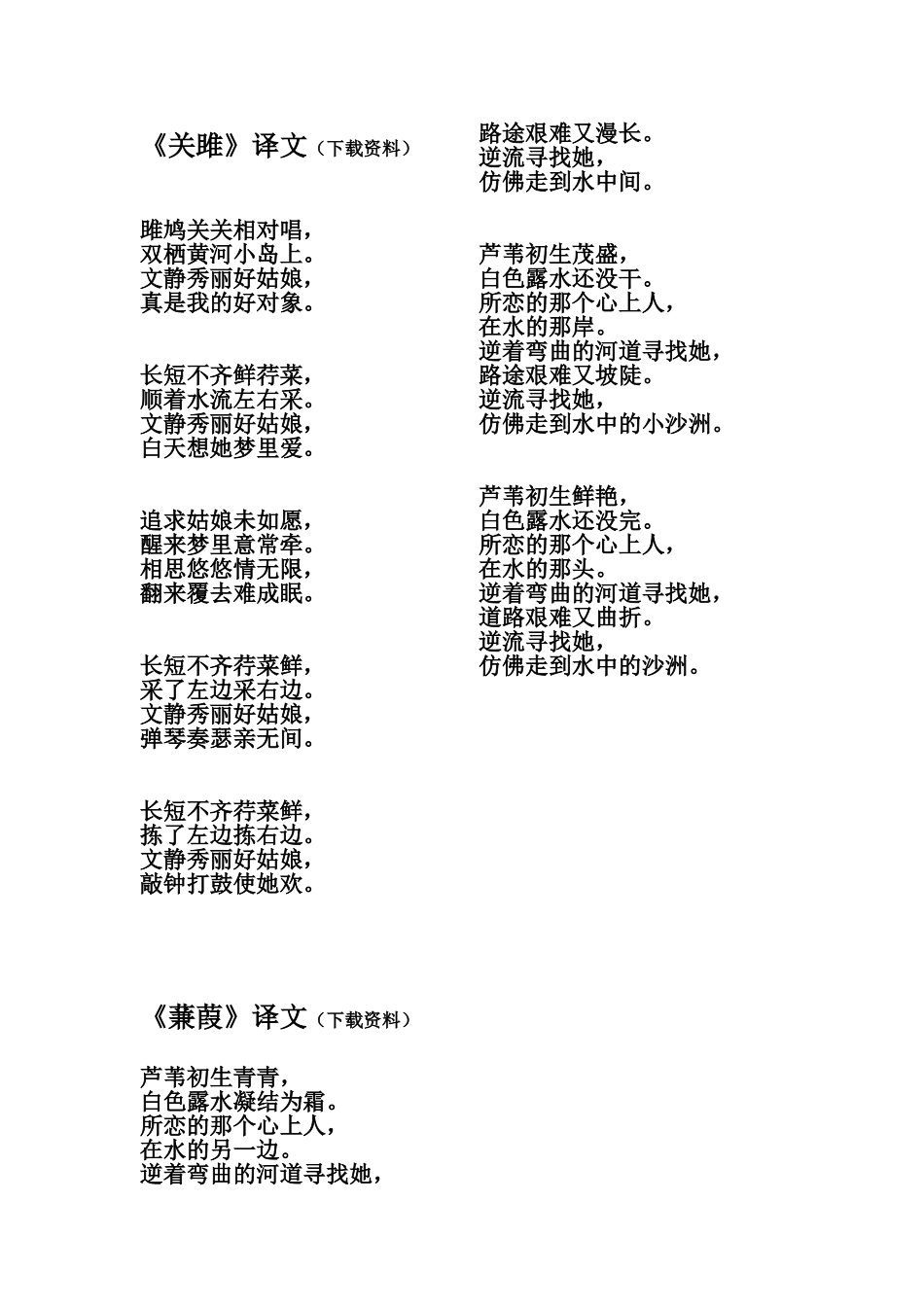 《关雎》译文（下载资料）

雎鸠关关相对唱，
双栖黄河小岛上。
文静秀丽好姑娘，
真是我的好对象。

长短不齐鲜荇菜，
顺着水流左右采。
文静秀丽好姑娘，
白天想她梦里爱。

追求姑娘未如愿，
醒来梦里意常牵。
相思悠悠情无限，
翻来覆去难成眠。

长短不齐荇菜鲜，
采了左边采右边。
文静秀丽好姑娘，
弹琴奏瑟亲无间。

长短不齐荇菜鲜，
拣了左边拣右边。
文静秀丽好姑娘，
敲钟打鼓使她欢。

《蒹葭》译文（下载资料）

芦苇初生青青，
白色露水凝结为霜。
所恋的那个心上人，
在水的另一边。
逆着弯曲的河道寻找她，
路途艰难又漫长。
逆流寻找她，
仿佛走到水中间。

芦苇初生茂盛，
白色露水还没干。
所恋的那个心上人，
在水的那岸。
逆着弯曲的河道寻找她，
路途艰难又坡陡。
逆流寻找她，
仿佛走到水中的小沙洲。

芦苇初生鲜艳，
白色露水还没完。
所恋的那个心上人，
在水的那头。
逆着弯曲的河道寻找她，
道路艰难又曲折。
逆流寻找她，
仿佛走到水中的沙洲。